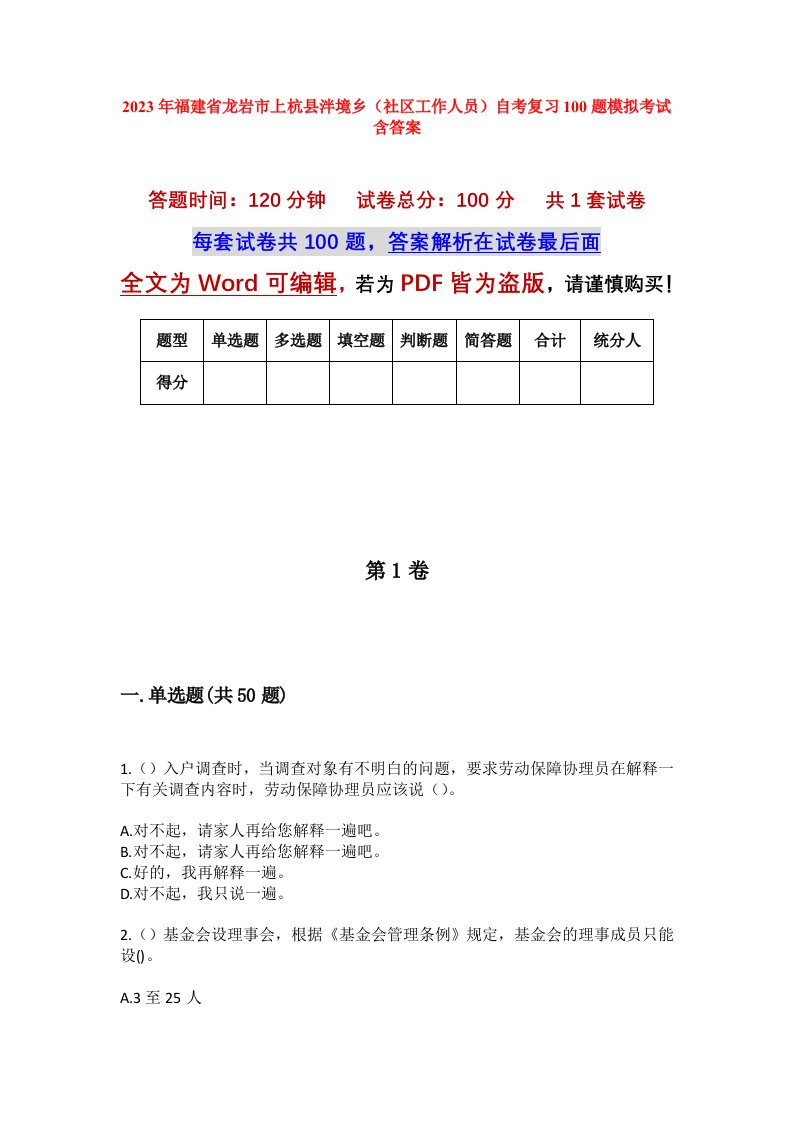 2023年福建省龙岩市上杭县泮境乡（社区工作人员）自考复习100题模拟考试含答案

答题时间：120分钟　试卷总分：100分　共1套试卷

每套试卷共100题，答案解析在试卷最后面

全文为Word可编辑，若为PDF皆为盗版，请谨慎购买！

| 题型 | 单选题 | 多选题 | 填空题 | 判断题 | 简答题 | 合计 | 统分人 |
|---|---|---|---|---|---|---|---|
| 得分 | | | | | | | |

第1卷

一.单选题(共50题)

1.（）入户调查时，当调查对象有不明白的问题，要求劳动保障协理员在解释一下有关调查内容时，劳动保障协理员应该说（）。

A.对不起，请家人再给您解释一遍吧。
B.对不起，请家人再给您解释一遍吧。
C.好的，我再解释一遍。
D.对不起，我只说一遍。

2.（）基金会设理事会，根据《基金会管理条例》规定，基金会的理事成员只能设()。

A.3至25人